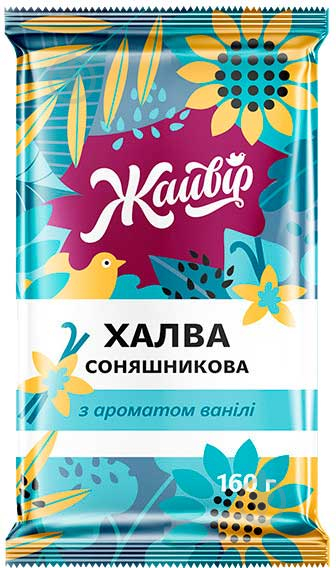 Жайвір

ХАЛВА
СОНЯШНИКОВА

з ароматом ванілі

160 г